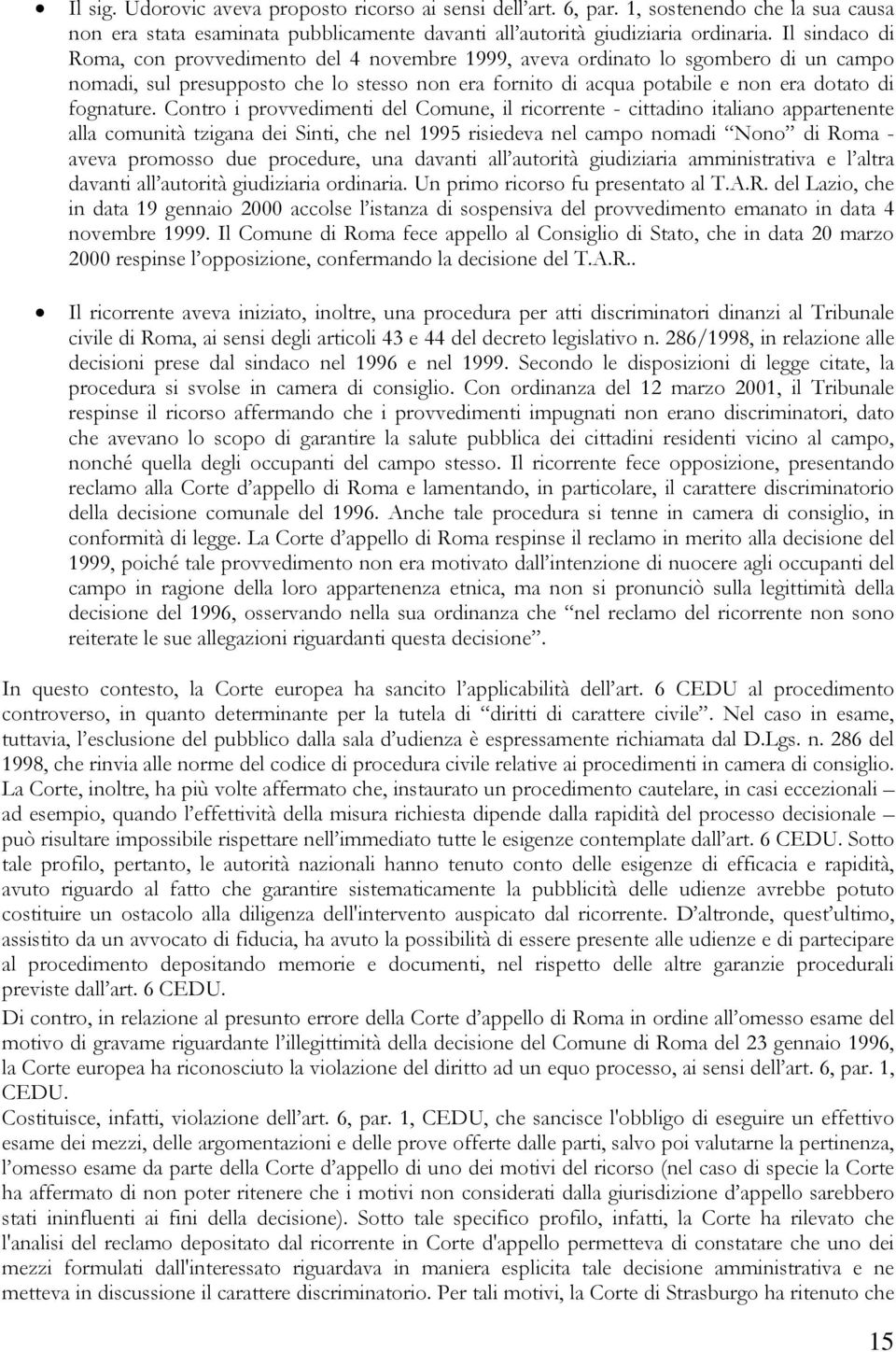 • Il sig. Udorovic aveva proposto ricorso ai sensi dell'art. 6, par. 1, sostenendo che la sua causa non era stata esaminata pubblicamente davanti all'autorità giudiziaria ordinaria. Il sindaco di Roma, con provvedimento del 4 novembre 1999, aveva ordinato lo sgombero di un campo nomadi, sul presupposto che lo stesso non era fornito di acqua potabile e non era dotato di fognature. Contro i provvedimenti del Comune, il ricorrente - cittadino italiano appartenente alla comunità tzigana dei Sinti, che nel 1995 risiedeva nel campo nomadi "Nono" di Roma - aveva promosso due procedure, una davanti all'autorità giudiziaria amministrativa e l'altra davanti all'autorità giudiziaria ordinaria. Un primo ricorso fu presentato al T.A.R. del Lazio, che in data 19 gennaio 2000 accolse l'istanza di sospensiva del provvedimento emanato in data 4 novembre 1999. Il Comune di Roma fece appello al Consiglio di Stato, che in data 20 marzo 2000 respinse l'opposizione, confermando la decisione del T.A.R..

• Il ricorrente aveva iniziato, inoltre, una procedura per atti discriminatori dinanzi al Tribunale civile di Roma, ai sensi degli articoli 43 e 44 del decreto legislativo n. 286/1998, in relazione alle decisioni prese dal sindaco nel 1996 e nel 1999. Secondo le disposizioni di legge citate, la procedura si svolse in camera di consiglio. Con ordinanza del 12 marzo 2001, il Tribunale respinse il ricorso affermando che i provvedimenti impugnati non erano discriminatori, dato che avevano lo scopo di garantire la salute pubblica dei cittadini residenti vicino al campo, nonché quella degli occupanti del campo stesso. Il ricorrente fece opposizione, presentando reclamo alla Corte d'appello di Roma e lamentando, in particolare, il carattere discriminatorio della decisione comunale del 1996. Anche tale procedura si tenne in camera di consiglio, in conformità di legge. La Corte d'appello di Roma respinse il reclamo in merito alla decisione del 1999, poiché tale provvedimento non era motivato dall'intenzione di nuocere agli occupanti del campo in ragione della loro appartenenza etnica, ma non si pronunciò sulla legittimità della decisione del 1996, osservando nella sua ordinanza che "nel reclamo del ricorrente non sono reiterate le sue allegazioni riguardanti questa decisione".

In questo contesto, la Corte europea ha sancito l'applicabilità dell'art. 6 CEDU al procedimento controverso, in quanto determinante per la tutela di "diritti di carattere civile". Nel caso in esame, tuttavia, l'esclusione del pubblico dalla sala d'udienza è espressamente richiamata dal D.Lgs. n. 286 del 1998, che rinvia alle norme del codice di procedura civile relative ai procedimenti in camera di consiglio. La Corte, inoltre, ha più volte affermato che, instaurato un procedimento cautelare, in casi eccezionali – ad esempio, quando l'effettività della misura richiesta dipende dalla rapidità del processo decisionale – può risultare impossibile rispettare nell'immediato tutte le esigenze contemplate dall'art. 6 CEDU. Sotto tale profilo, pertanto, le autorità nazionali hanno tenuto conto delle esigenze di efficacia e rapidità, avuto riguardo al fatto che garantire sistematicamente la pubblicità delle udienze avrebbe potuto costituire un ostacolo alla diligenza dell'intervento auspicato dal ricorrente. D'altronde, quest'ultimo, assistito da un avvocato di fiducia, ha avuto la possibilità di essere presente alle udienze e di partecipare al procedimento depositando memorie e documenti, nel rispetto delle altre garanzie procedurali previste dall'art. 6 CEDU.
Di contro, in relazione al presunto errore della Corte d'appello di Roma in ordine all'omesso esame del motivo di gravame riguardante l'illegittimità della decisione del Comune di Roma del 23 gennaio 1996, la Corte europea ha riconosciuto la violazione del diritto ad un equo processo, ai sensi dell'art. 6, par. 1, CEDU.
Costituisce, infatti, violazione dell'art. 6, par. 1, CEDU, che sancisce l'obbligo di eseguire un effettivo esame dei mezzi, delle argomentazioni e delle prove offerte dalle parti, salvo poi valutarne la pertinenza, l'omesso esame da parte della Corte d'appello di uno dei motivi del ricorso (nel caso di specie la Corte ha affermato di non poter ritenere che i motivi non considerati dalla giurisdizione d'appello sarebbero stati ininfluenti ai fini della decisione). Sotto tale specifico profilo, infatti, la Corte ha rilevato che l'analisi del reclamo depositato dal ricorrente in Corte d'appello permetteva di constatare che uno dei mezzi formulati dall'interessato riguardava in maniera esplicita tale decisione amministrativa e ne metteva in discussione il carattere discriminatorio. Per tali motivi, la Corte di Strasburgo ha ritenuto che

15